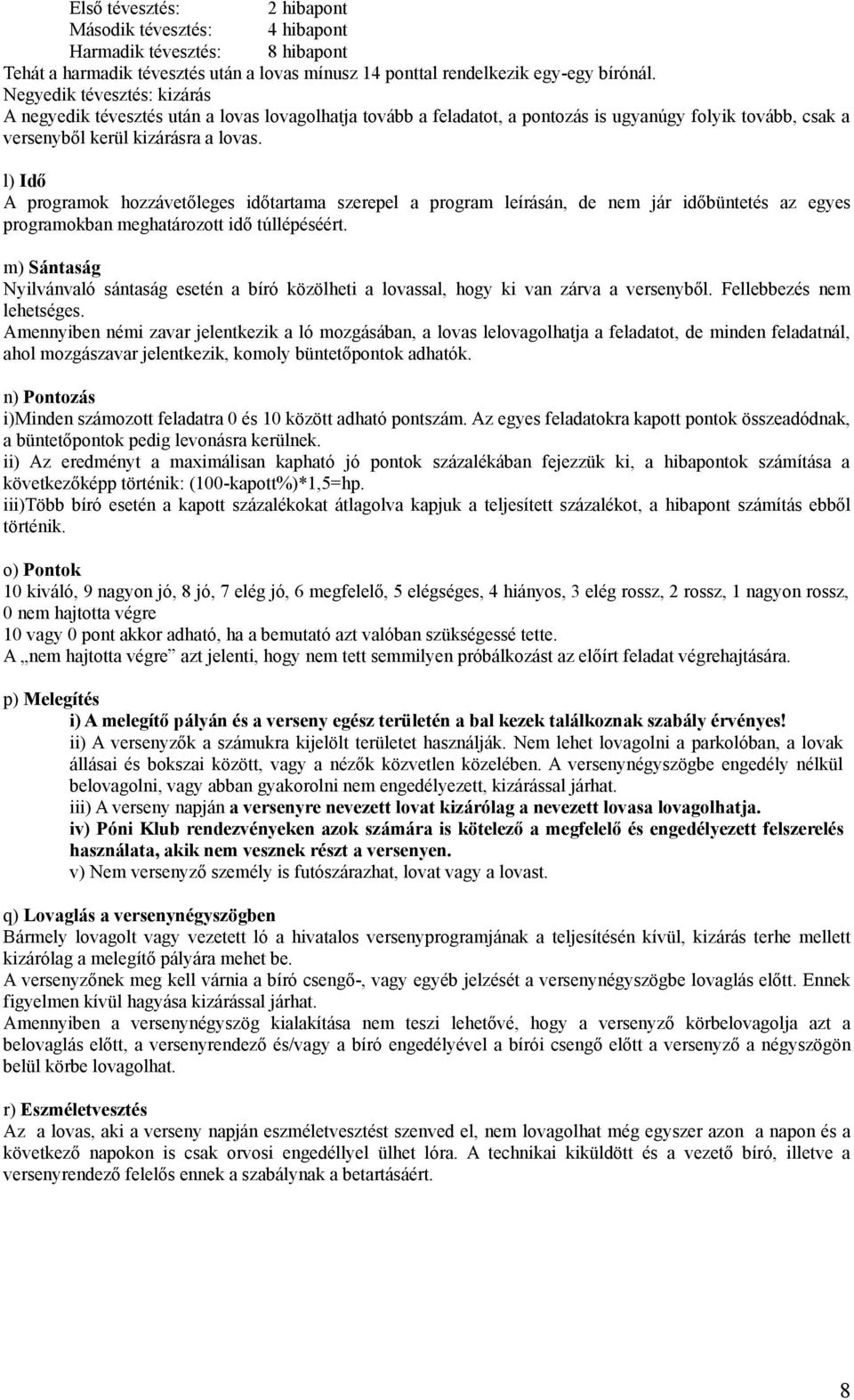 Első tévesztés: 2 hibapont
Második tévesztés: 4 hibapont
Harmadik tévesztés: 8 hibapont
Tehát a harmadik tévesztés után a lovas mínusz 14 ponttal rendelkezik egy-egy bírónál.
Negyedik tévesztés: kizárás
A negyedik tévesztés után a lovas lovagolhatja tovább a feladatot, a pontozás is ugyanúgy folyik tovább, csak a versenyből kerül kizárásra a lovas.

l) Idő
A programok hozzávetőleges időtartama szerepel a program leírásán, de nem jár időbüntetés az egyes programokban meghatározott idő túllépéséért.

m) Sántaság
Nyilvánvaló sántaság esetén a bíró közölheti a lovassal, hogy ki van zárva a versenyből. Fellebbezés nem lehetséges.
Amennyiben némi zavar jelentkezik a ló mozgásában, a lovas lelovagolhatja a feladatot, de minden feladatnál, ahol mozgászavar jelentkezik, komoly büntetőpontok adhatók.

n) Pontozás
i)Minden számozott feladatra 0 és 10 között adható pontszám. Az egyes feladatokra kapott pontok összeadódnak, a büntetőpontok pedig levonásra kerülnek.
ii) Az eredményt a maximálisan kapható jó pontok százalékában fejezzük ki, a hibapontok számítása a következőképp történik: (100-kapott%)*1,5=hp.
iii)Több bíró esetén a kapott százalékokat átlagolva kapjuk a teljesített százalékot, a hibapont számítás ebből történik.

o) Pontok
10 kiváló, 9 nagyon jó, 8 jó, 7 elég jó, 6 megfelelő, 5 elégséges, 4 hiányos, 3 elég rossz, 2 rossz, 1 nagyon rossz, 0 nem hajtotta végre
10 vagy 0 pont akkor adható, ha a bemutató azt valóban szükségessé tette.
A „nem hajtotta végre” azt jelenti, hogy nem tett semmilyen próbálkozást az előírt feladat végrehajtására.

p) Melegítés
i) A melegítő pályán és a verseny egész területén a bal kezek találkoznak szabály érvényes!
ii) A versenyzők a számukra kijelölt területet használják. Nem lehet lovagolni a parkolóban, a lovak állásai és bokszai között, vagy a nézők közvetlen közelében. A versenynégyszögbe engedély nélkül belovagolni, vagy abban gyakorolni nem engedélyezett, kizárással járhat.
iii) A verseny napján a versenyre nevezett lovat kizárólag a nevezett lovasa lovagolhatja.
iv) Póni Klub rendezvényeken azok számára is kötelező a megfelelő és engedélyezett felszerelés használata, akik nem vesznek részt a versenyen.
v) Nem versenyző személy is futószárazhat, lovat vagy a lovast.

q) Lovaglás a versenynégyszögben
Bármely lovagolt vagy vezetett ló a hivatalos versenyprogramjának a teljesítésén kívül, kizárás terhe mellett kizárólag a melegítő pályára mehet be.
A versenyzőnek meg kell várnia a bíró csengő-, vagy egyéb jelzését a versenynégyszögbe lovaglás előtt. Ennek figyelmen kívül hagyása kizárással járhat.
Amennyiben a versenynégyszög kialakítása nem teszi lehetővé, hogy a versenyző körbelovagolja azt a belovaglás előtt, a versenyrendező és/vagy a bíró engedélyével a bírói csengő előtt a versenyző a négyszögön belül körbe lovagolhat.

r) Eszméletvesztés
Az a lovas, aki a verseny napján eszméletvesztést szenved el, nem lovagolhat még egyszer azon a napon és a következő napokon is csak orvosi engedéllyel ülhet lóra. A technikai kiküldött és a vezető bíró, illetve a versenyrendező felelős ennek a szabálynak a betartásáért.

8